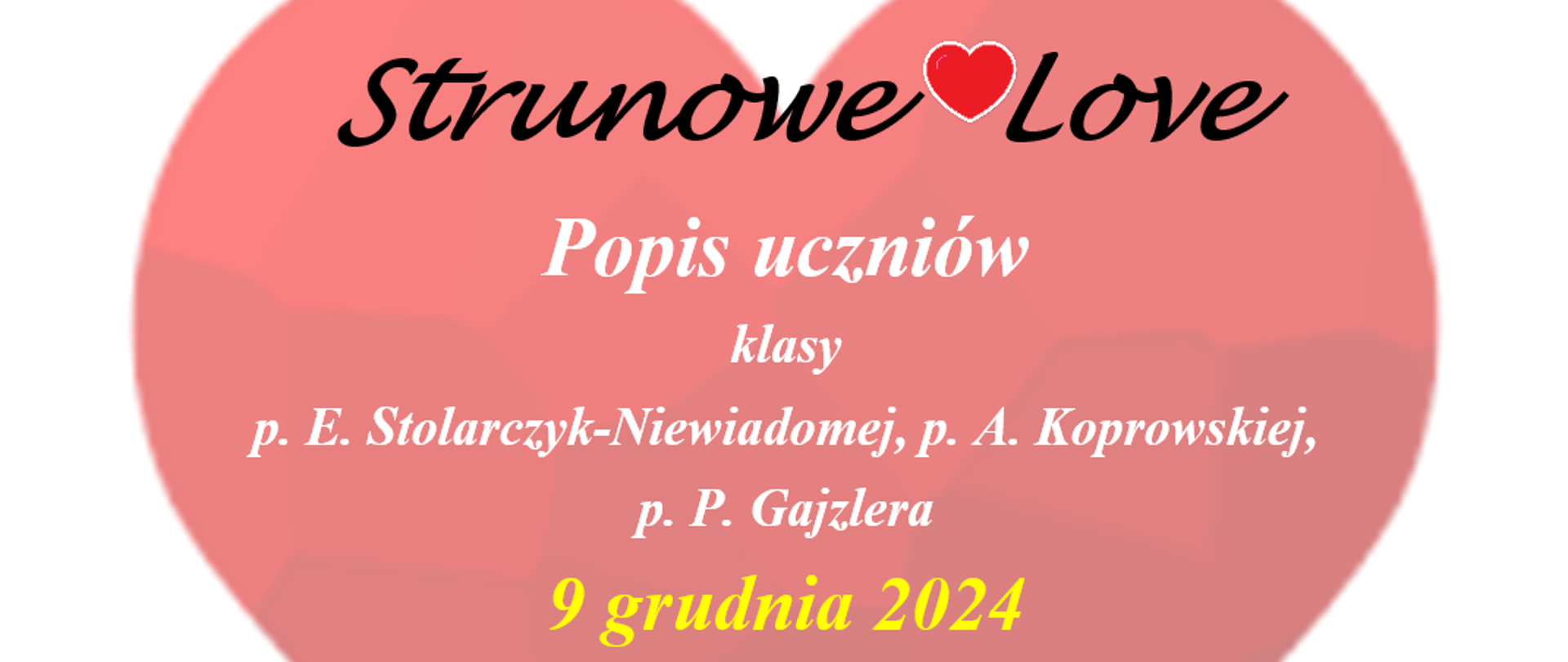 Strunowe Love

Popis uczniów

klasy

p. E. Stolarczyk-Niewiadomej, p. A. Koprowskiej, p. P. Gajzlera

9 grudnia 2024